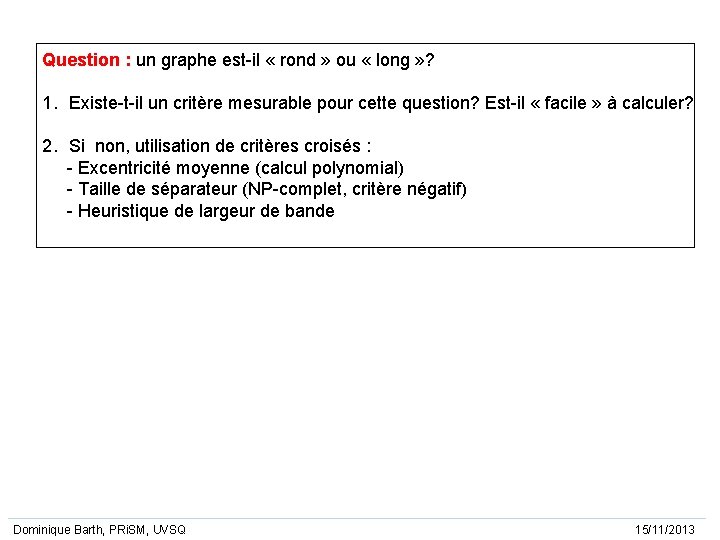 Question : un graphe est-il « rond » ou « long »?

1. Existe-t-il un critère mesurable pour cette question? Est-il « facile » à calculer?

2. Si non, utilisation de critères croisés :
- Excentricité moyenne (calcul polynomial)
- Taille de séparateur (NP-complet, critère négatif)
- Heuristique de largeur de bande

Dominique Barth, PRiSM, UVSQ

15/11/2013